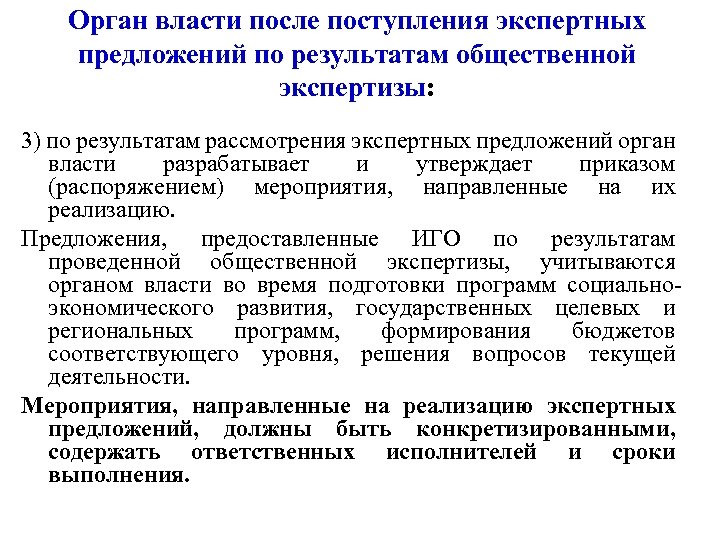 Орган власти после поступления экспертных предложений по результатам общественной экспертизы:

3) по результатам рассмотрения экспертных предложений орган власти разрабатывает и утверждает приказом (распоряжением) мероприятия, направленные на их реализацию.

Предложения, предоставленные ИГО по результатам проведенной общественной экспертизы, учитываются органом власти во время подготовки программ социально-экономического развития, государственных целевых и региональных программ, формирования бюджетов соответствующего уровня, решения вопросов текущей деятельности.

Мероприятия, направленные на реализацию экспертных предложений, должны быть конкретизированными, содержать ответственных исполнителей и сроки выполнения.